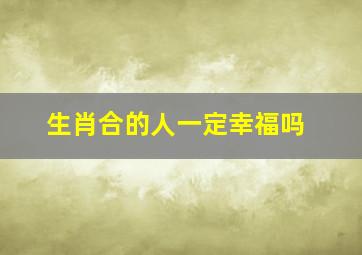 生肖合的人一定幸福吗